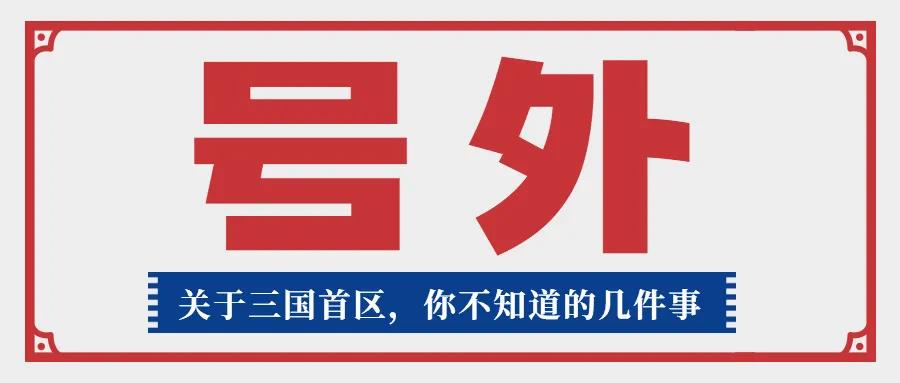 号外

关于三国首区，你不知道的几件事